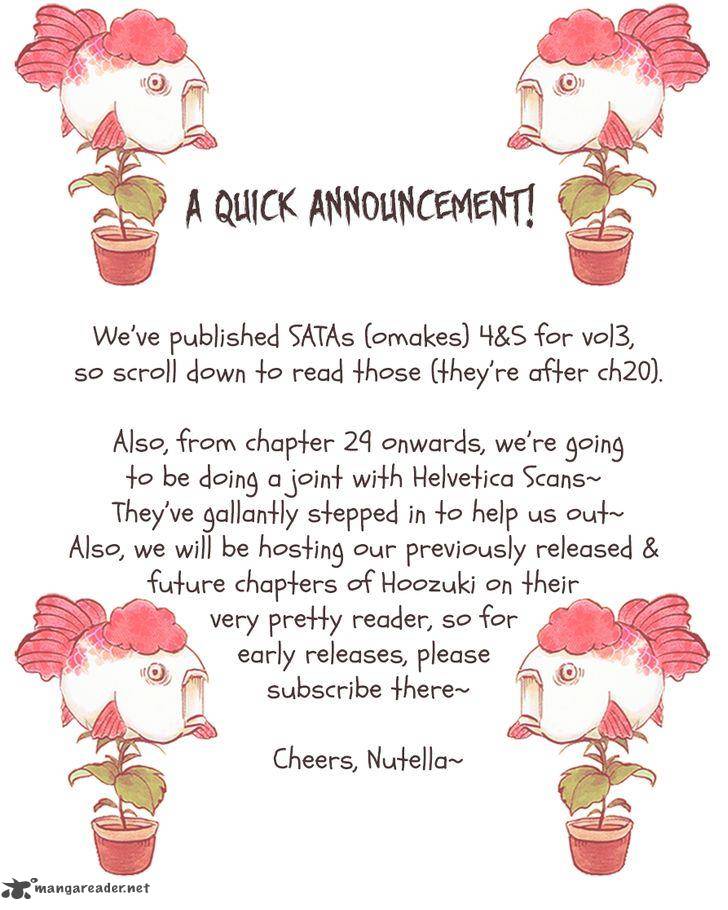 A QUICK ANNOUNCEMENT!

We've published SATAs (omakes) 4&5 for vol3, so scroll down to read those (they're after ch20).

Also, from chapter 29 onwards, we're going to be doing a joint with Helvetica Scans~ They've gallantly stepped in to help us out~ Also, we will be hosting our previously released & future chapters of Hoozuki on their very pretty reader, so for early releases, please subscribe there~

Cheers, Nutella~

mangareader.net